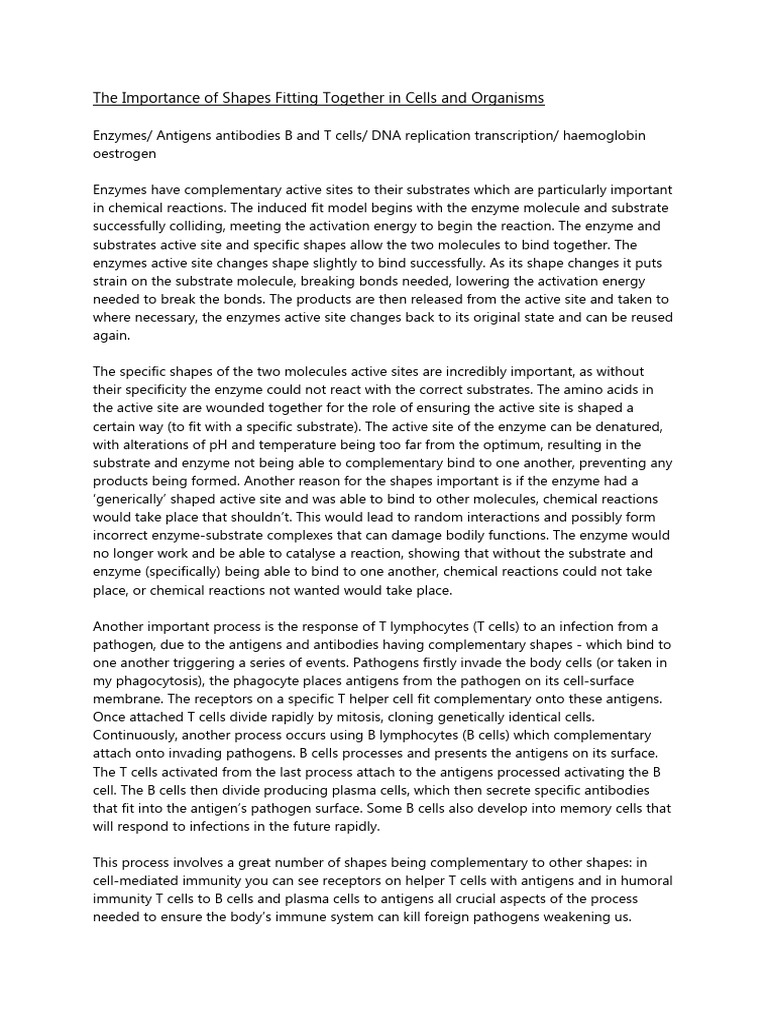 The Importance of Shapes Fitting Together in Cells and Organisms

Enzymes/ Antigens antibodies B and T cells/ DNA replication transcription/ haemoglobin oestrogen

Enzymes have complementary active sites to their substrates which are particularly important in chemical reactions. The induced fit model begins with the enzyme molecule and substrate successfully colliding, meeting the activation energy to begin the reaction. The enzyme and substrates active site and specific shapes allow the two molecules to bind together. The enzymes active site changes shape slightly to bind successfully. As its shape changes it puts strain on the substrate molecule, breaking bonds needed, lowering the activation energy needed to break the bonds. The products are then released from the active site and taken to where necessary, the enzymes active site changes back to its original state and can be reused again.

The specific shapes of the two molecules active sites are incredibly important, as without their specificity the enzyme could not react with the correct substrates. The amino acids in the active site are wounded together for the role of ensuring the active site is shaped a certain way (to fit with a specific substrate). The active site of the enzyme can be denatured, with alterations of pH and temperature being too far from the optimum, resulting in the substrate and enzyme not being able to complementary bind to one another, preventing any products being formed. Another reason for the shapes important is if the enzyme had a 'generically' shaped active site and was able to bind to other molecules, chemical reactions would take place that shouldn't. This would lead to random interactions and possibly form incorrect enzyme-substrate complexes that can damage bodily functions. The enzyme would no longer work and be able to catalyse a reaction, showing that without the substrate and enzyme (specifically) being able to bind to one another, chemical reactions could not take place, or chemical reactions not wanted would take place.

Another important process is the response of T lymphocytes (T cells) to an infection from a pathogen, due to the antigens and antibodies having complementary shapes - which bind to one another triggering a series of events. Pathogens firstly invade the body cells (or taken in my phagocytosis), the phagocyte places antigens from the pathogen on its cell-surface membrane. The receptors on a specific T helper cell fit complementary onto these antigens. Once attached T cells divide rapidly by mitosis, cloning genetically identical cells. Continuously, another process occurs using B lymphocytes (B cells) which complementary attach onto invading pathogens. B cells processes and presents the antigens on its surface. The T cells activated from the last process attach to the antigens processed activating the B cell. The B cells then divide producing plasma cells, which then secrete specific antibodies that fit into the antigen's pathogen surface. Some B cells also develop into memory cells that will respond to infections in the future rapidly.

This process involves a great number of shapes being complementary to other shapes: in cell-mediated immunity you can see receptors on helper T cells with antigens and in humoral immunity T cells to B cells and plasma cells to antigens all crucial aspects of the process needed to ensure the body's immune system can kill foreign pathogens weakening us.